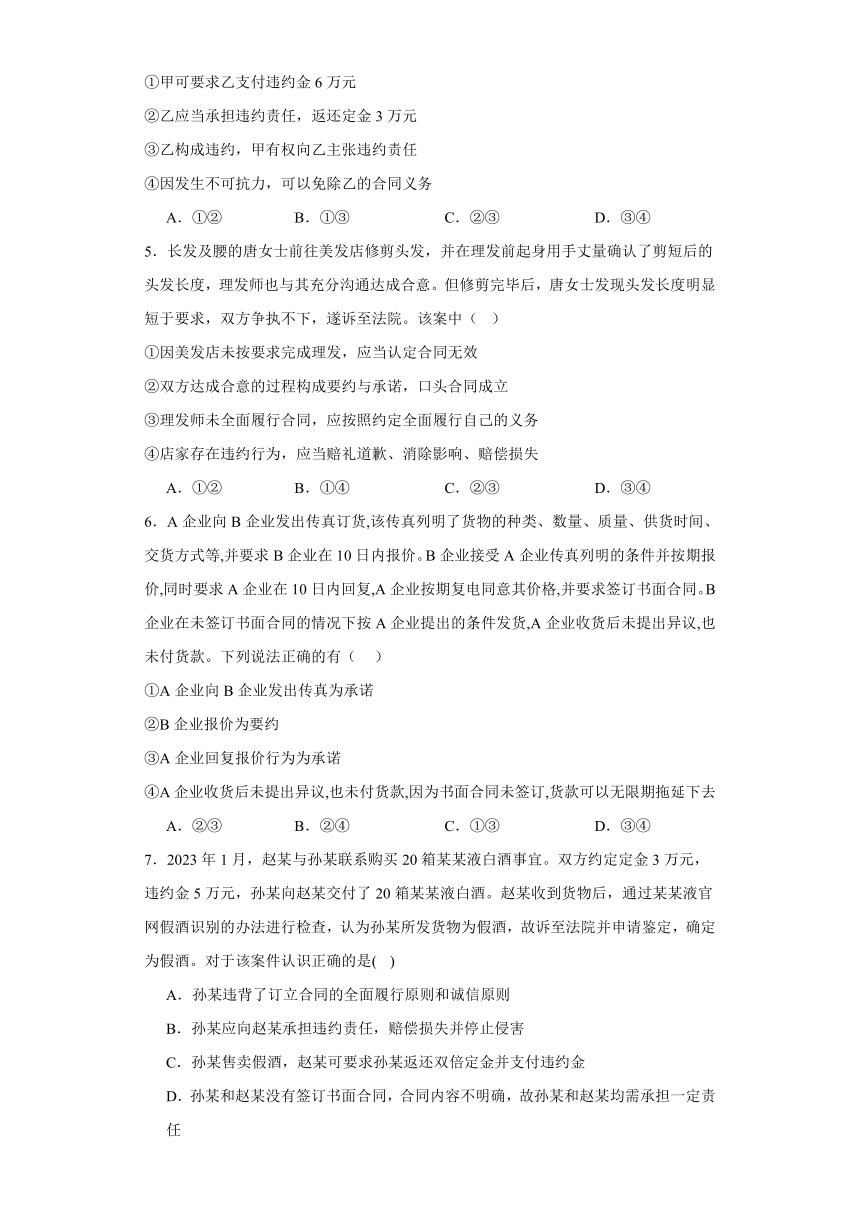 ①甲可要求乙支付违约金 6 万元

②乙应当承担违约责任，返还定金 3 万元

③乙构成违约，甲有权向乙主张违约责任

④因发生不可抗力，可以免除乙的合同义务

A．①②　　B．①③　　C．②③　　D．③④

5．长发及腰的唐女士前往美发店修剪头发，并在理发前起身用手丈量确认了剪短后的头发长度，理发师也与其充分沟通达成合意。但修剪完毕后，唐女士发现头发长度明显短于要求，双方争执不下，遂诉至法院。该案中（　）

①因美发店未按要求完成理发，应当认定合同无效

②双方达成合意的过程构成要约与承诺，口头合同成立

③理发师未全面履行合同，应按照约定全面履行自己的义务

④店家存在违约行为，应当赔礼道歉、消除影响、赔偿损失

A．①②　　B．①④　　C．②③　　D．③④

6．A 企业向 B 企业发出传真订货,该传真列明了货物的种类、数量、质量、供货时间、交货方式等,并要求 B 企业在 10 日内报价。B 企业接受 A 企业传真列明的条件并按期报价,同时要求 A 企业在 10 日内回复,A 企业按期复电同意其价格,并要求签订书面合同。B 企业在未签订书面合同的情况下按 A 企业提出的条件发货,A 企业收货后未提出异议,也未付货款。下列说法正确的有（　）

①A 企业向 B 企业发出传真为承诺

②B 企业报价为要约

③A 企业回复报价行为为承诺

④A 企业收货后未提出异议,也未付货款,因为书面合同未签订,货款可以无限期拖延下去

A．②③　　B．②④　　C．①③　　D．③④

7．2023 年 1 月，赵某与孙某联系购买 20 箱某某液白酒事宜。双方约定定金 3 万元，违约金 5 万元，孙某向赵某交付了 20 箱某某液白酒。赵某收到货物后，通过某某液官网假酒识别的办法进行检查，认为孙某所发货物为假酒，故诉至法院并申请鉴定，确定为假酒。对于该案件认识正确的是(　)

A．孙某违背了订立合同的全面履行原则和诚信原则

B．孙某应向赵某承担违约责任，赔偿损失并停止侵害

C．孙某售卖假酒，赵某可要求孙某返还双倍定金并支付违约金

D．孙某和赵某没有签订书面合同，合同内容不明确，故孙某和赵某均需承担一定责任